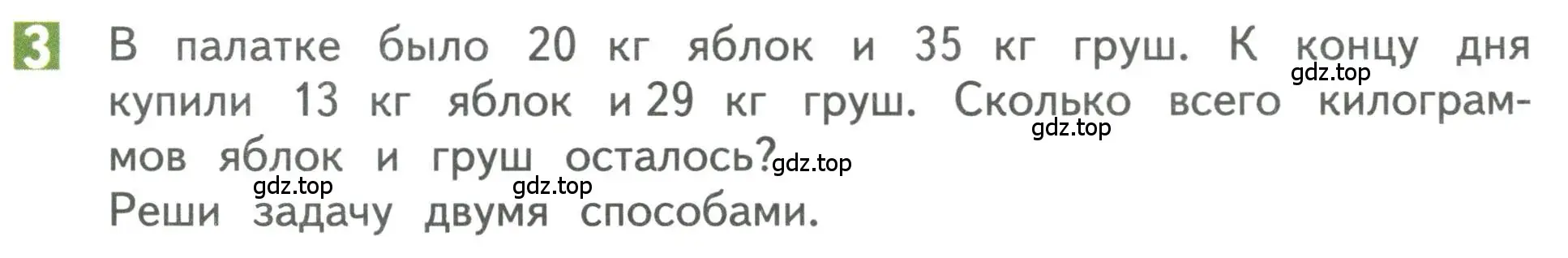 3 В палатке было 20 кг яблок и 35 кг груш. К концу дня купили 13 кг яблок и 29 кг груш. Сколько всего килограммов яблок и груш осталось?
Реши задачу двумя способами.

gdz.top gdz.top gdz.top gdz.top gdz.top